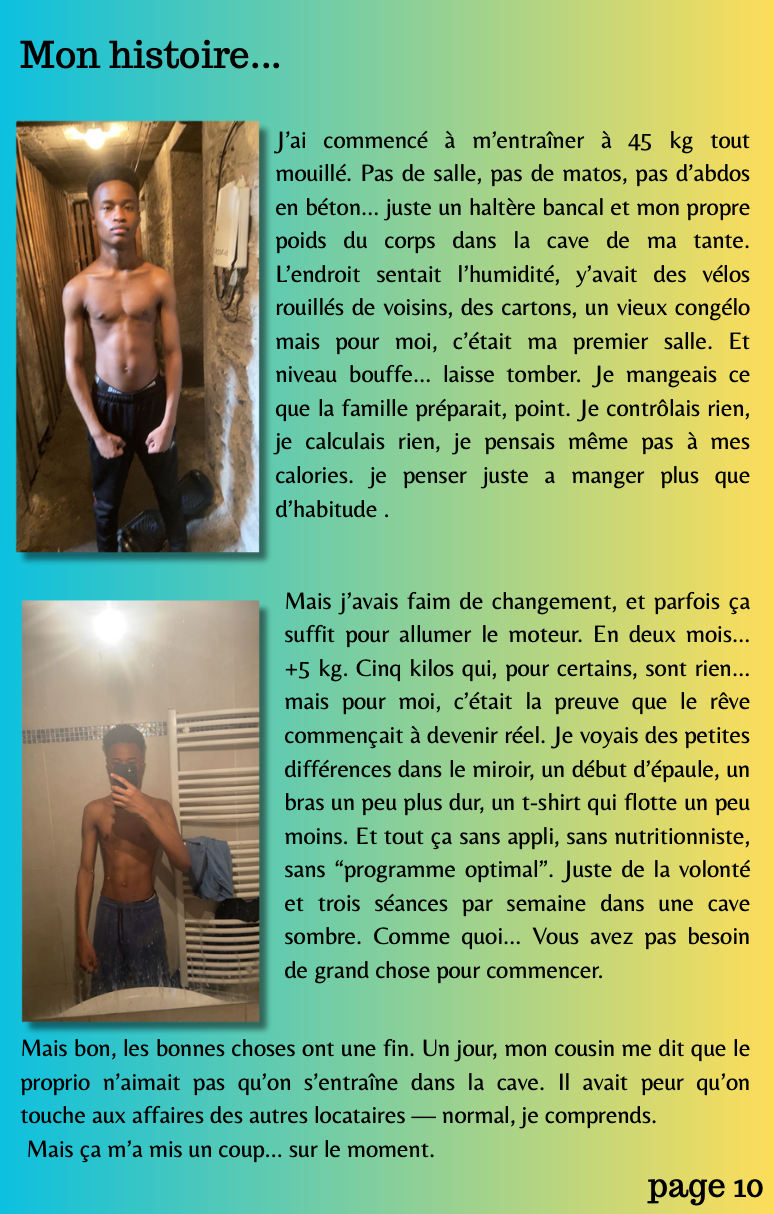 Mon histoire...

J'ai commencé à m'entraîner à 45 kg tout mouillé. Pas de salle, pas de matos, pas d'abdos en béton... juste un haltère bancal et mon propre poids du corps dans la cave de ma tante. L'endroit sentait l'humidité, y'avait des vélos rouillés de voisins, des cartons, un vieux congélo mais pour moi, c'était ma premier salle. Et niveau bouffe... laisse tomber. Je mangeais ce que la famille préparait, point. Je contrôlais rien, je calculais rien, je pensais même pas à mes calories. je penser juste a manger plus que d'habitude .

Mais j'avais faim de changement, et parfois ça suffit pour allumer le moteur. En deux mois... +5 kg. Cinq kilos qui, pour certains, sont rien... mais pour moi, c'était la preuve que le rêve commençait à devenir réel. Je voyais des petites différences dans le miroir, un début d'épaule, un bras un peu plus dur, un t-shirt qui flotte un peu moins. Et tout ça sans appli, sans nutritionniste, sans "programme optimal". Juste de la volonté et trois séances par semaine dans une cave sombre. Comme quoi... Vous avez pas besoin de grand chose pour commencer.

Mais bon, les bonnes choses ont une fin. Un jour, mon cousin me dit que le proprio n'aimait pas qu'on s'entraîne dans la cave. Il avait peur qu'on touche aux affaires des autres locataires — normal, je comprends.
Mais ça m'a mis un coup... sur le moment.

page 10